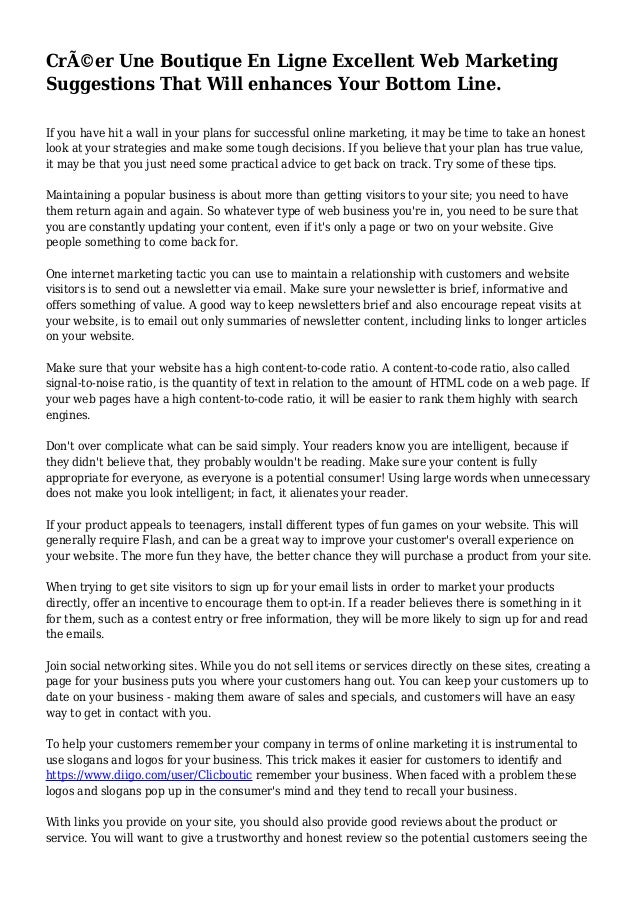 CrÃ©er Une Boutique En Ligne Excellent Web Marketing Suggestions That Will enhances Your Bottom Line.

If you have hit a wall in your plans for successful online marketing, it may be time to take an honest look at your strategies and make some tough decisions. If you believe that your plan has true value, it may be that you just need some practical advice to get back on track. Try some of these tips.

Maintaining a popular business is about more than getting visitors to your site; you need to have them return again and again. So whatever type of web business you're in, you need to be sure that you are constantly updating your content, even if it's only a page or two on your website. Give people something to come back for.

One internet marketing tactic you can use to maintain a relationship with customers and website visitors is to send out a newsletter via email. Make sure your newsletter is brief, informative and offers something of value. A good way to keep newsletters brief and also encourage repeat visits at your website, is to email out only summaries of newsletter content, including links to longer articles on your website.

Make sure that your website has a high content-to-code ratio. A content-to-code ratio, also called signal-to-noise ratio, is the quantity of text in relation to the amount of HTML code on a web page. If your web pages have a high content-to-code ratio, it will be easier to rank them highly with search engines.

Don't over complicate what can be said simply. Your readers know you are intelligent, because if they didn't believe that, they probably wouldn't be reading. Make sure your content is fully appropriate for everyone, as everyone is a potential consumer! Using large words when unnecessary does not make you look intelligent; in fact, it alienates your reader.

If your product appeals to teenagers, install different types of fun games on your website. This will generally require Flash, and can be a great way to improve your customer's overall experience on your website. The more fun they have, the better chance they will purchase a product from your site.

When trying to get site visitors to sign up for your email lists in order to market your products directly, offer an incentive to encourage them to opt-in. If a reader believes there is something in it for them, such as a contest entry or free information, they will be more likely to sign up for and read the emails.

Join social networking sites. While you do not sell items or services directly on these sites, creating a page for your business puts you where your customers hang out. You can keep your customers up to date on your business - making them aware of sales and specials, and customers will have an easy way to get in contact with you.

To help your customers remember your company in terms of online marketing it is instrumental to use slogans and logos for your business. This trick makes it easier for customers to identify and https://www.diigo.com/user/Clicboutic remember your business. When faced with a problem these logos and slogans pop up in the consumer's mind and they tend to recall your business.

With links you provide on your site, you should also provide good reviews about the product or service. You will want to give a trustworthy and honest review so the potential customers seeing the